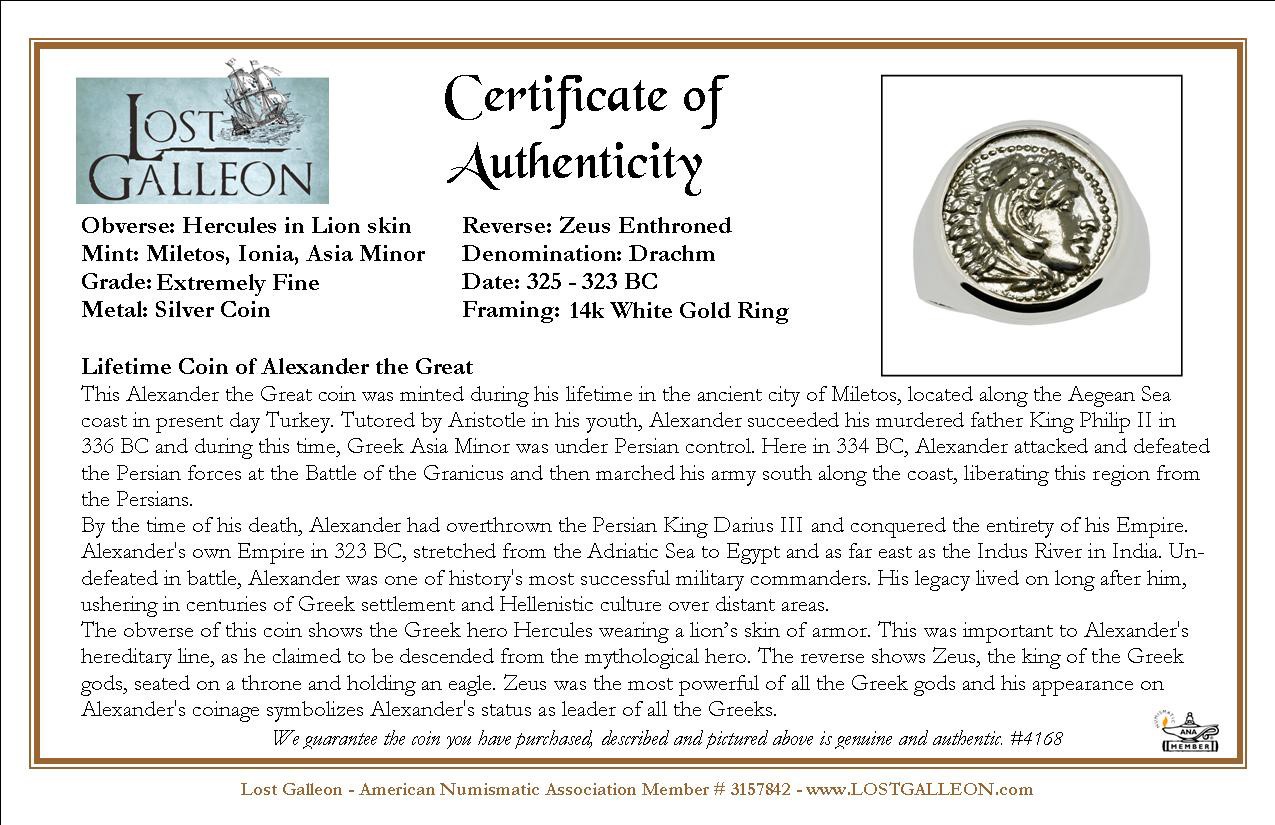 LOST GALLEON

Certificate of Authenticity

Obverse: Hercules in Lion skin
Mint: Miletos, Ionia, Asia Minor
Grade: Extremely Fine
Metal: Silver Coin

Reverse: Zeus Enthroned
Denomination: Drachm
Date: 325 - 323 BC
Framing: 14k White Gold Ring

Lifetime Coin of Alexander the Great
This Alexander the Great coin was minted during his lifetime in the ancient city of Miletos, located along the Aegean Sea coast in present day Turkey. Tutored by Aristotle in his youth, Alexander succeeded his murdered father King Philip II in 336 BC and during this time, Greek Asia Minor was under Persian control. Here in 334 BC, Alexander attacked and defeated the Persian forces at the Battle of the Granicus and then marched his army south along the coast, liberating this region from the Persians.
By the time of his death, Alexander had overthrown the Persian King Darius III and conquered the entirety of his Empire. Alexander's own Empire in 323 BC, stretched from the Adriatic Sea to Egypt and as far east as the Indus River in India. Undefeated in battle, Alexander was one of history's most successful military commanders. His legacy lived on long after him, ushering in centuries of Greek settlement and Hellenistic culture over distant areas.
The obverse of this coin shows the Greek hero Hercules wearing a lion's skin of armor. This was important to Alexander's hereditary line, as he claimed to be descended from the mythological hero. The reverse shows Zeus, the king of the Greek gods, seated on a throne and holding an eagle. Zeus was the most powerful of all the Greek gods and his appearance on Alexander's coinage symbolizes Alexander's status as leader of all the Greeks.
We guarantee the coin you have purchased, described and pictured above is genuine and authentic. #4168

ANA MEMBER

Lost Galleon - American Numismatic Association Member # 3157842 - www.LOSTGALLEON.com